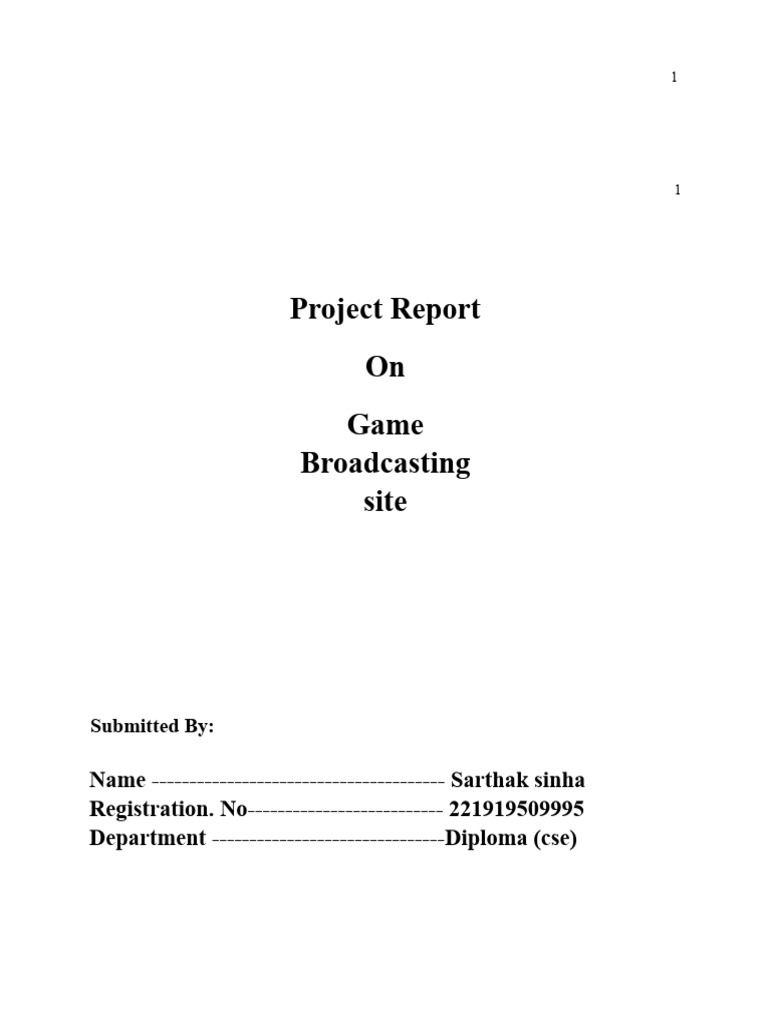 1

1

Project Report

On

Game Broadcasting site

Submitted By:

Name ---------------------------------------- Sarthak sinha
Registration. No--------------------------- 221919509995
Department --------------------------------Diploma (cse)